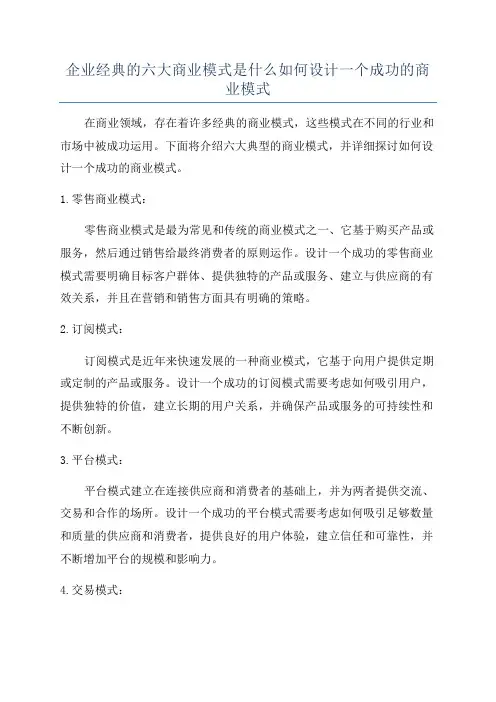 企业经典的六大商业模式是什么如何设计一个成功的商业模式

在商业领域，存在着许多经典的商业模式，这些模式在不同的行业和市场中被成功运用。下面将介绍六大典型的商业模式，并详细探讨如何设计一个成功的商业模式。

1.零售商业模式：

零售商业模式是最为常见和传统的商业模式之一，它基于购买产品或服务，然后通过销售给最终消费者的原则运作。设计一个成功的零售商业模式需要明确目标客户群体、提供独特的产品或服务、建立与供应商的有效关系，并且在营销和销售方面具有明确的策略。

2.订阅模式：

订阅模式是近年来快速发展的一种商业模式，它基于向用户提供定期或定制的产品或服务。设计一个成功的订阅模式需要考虑如何吸引用户，提供独特的价值，建立长期的用户关系，并确保产品或服务的可持续性和不断创新。

3.平台模式：

平台模式建立在连接供应商和消费者的基础上，并为两者提供交流、交易和合作的场所。设计一个成功的平台模式需要考虑如何吸引足够数量和质量的供应商和消费者，提供良好的用户体验，建立信任和可靠性，并不断增加平台的规模和影响力。

4.交易模式：